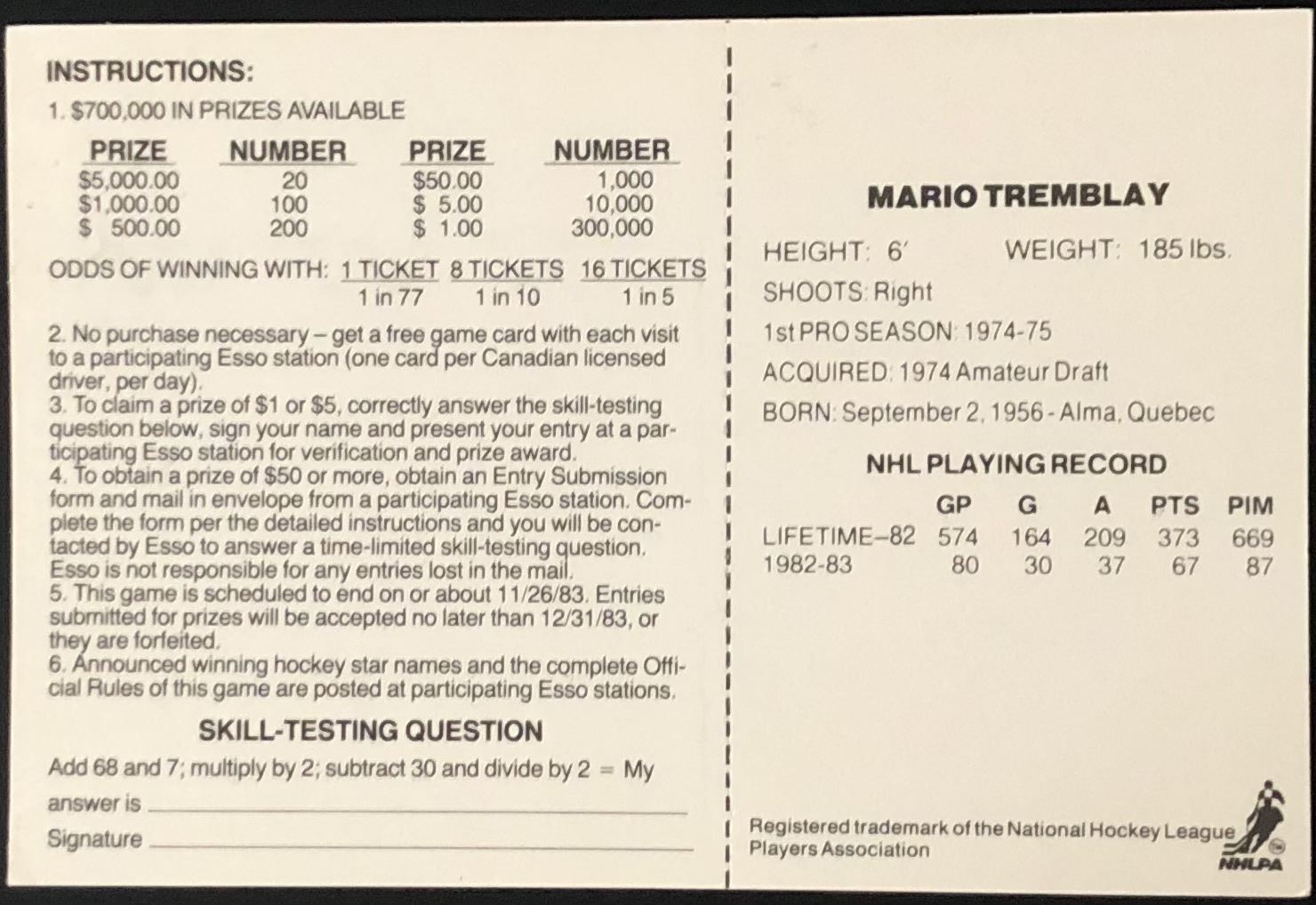 INSTRUCTIONS:

1. $700,000 IN PRIZES AVAILABLE

| PRIZE | NUMBER | PRIZE | NUMBER |
|---|---|---|---|
| $5,000.00 | 20 | $50.00 | 1,000 |
| $1,000.00 | 100 | $ 5.00 | 10,000 |
| $ 500.00 | 200 | $ 1.00 | 300,000 |

ODDS OF WINNING WITH: 1 TICKET 8 TICKETS 16 TICKETS
1 in 77 1 in 10 1 in 5

2. No purchase necessary – get a free game card with each visit to a participating Esso station (one card per Canadian licensed driver, per day).
3. To claim a prize of $1 or $5, correctly answer the skill-testing question below, sign your name and present your entry at a participating Esso station for verification and prize award.
4. To obtain a prize of $50 or more, obtain an Entry Submission form and mail in envelope from a participating Esso station. Complete the form per the detailed instructions and you will be contacted by Esso to answer a time-limited skill-testing question. Esso is not responsible for any entries lost in the mail.
5. This game is scheduled to end on or about 11/26/83. Entries submitted for prizes will be accepted no later than 12/31/83, or they are forfeited.
6. Announced winning hockey star names and the complete Official Rules of this game are posted at participating Esso stations.

SKILL-TESTING QUESTION

Add 68 and 7; multiply by 2; subtract 30 and divide by 2 = My answer is ____

Signature ____

MARIO TREMBLAY

HEIGHT: 6' WEIGHT: 185 lbs.
SHOOTS: Right
1st PRO SEASON: 1974-75
ACQUIRED: 1974 Amateur Draft
BORN: September 2, 1956 - Alma, Quebec

NHL PLAYING RECORD

| | GP | G | A | PTS | PIM |
|---|---|---|---|---|---|
| LIFETIME–82 | 574 | 164 | 209 | 373 | 669 |
| 1982-83 | 80 | 30 | 37 | 67 | 87 |

Registered trademark of the National Hockey League Players Association

NHLPA